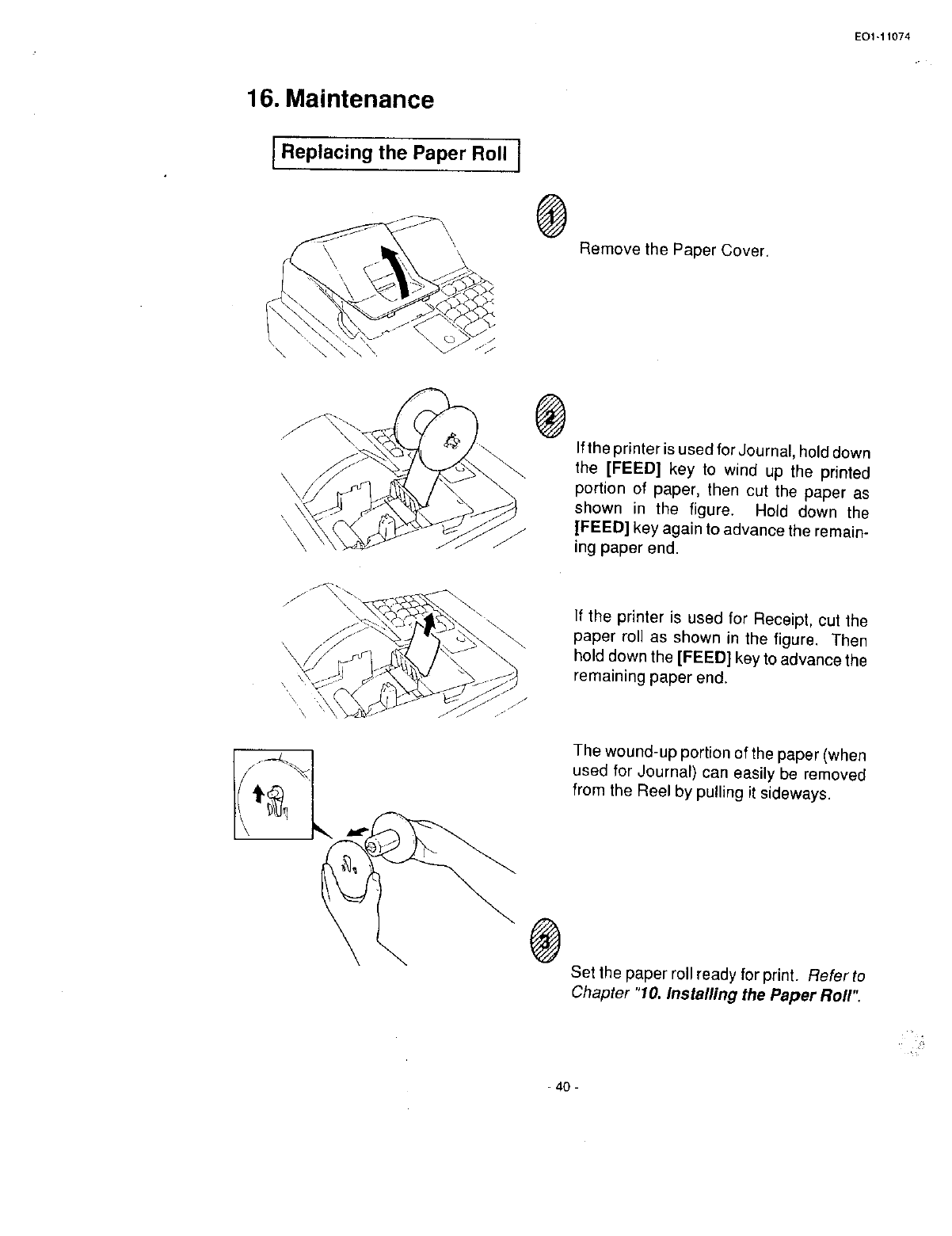 EO1-11074

16. Maintenance

Replacing the Paper Roll

1

Remove the Paper Cover.

2

If the printer is used for Journal, hold down the [FEED] key to wind up the printed portion of paper, then cut the paper as shown in the figure. Hold down the [FEED] key again to advance the remaining paper end.

If the printer is used for Receipt, cut the paper roll as shown in the figure. Then hold down the [FEED] key to advance the remaining paper end.

The wound-up portion of the paper (when used for Journal) can easily be removed from the Reel by pulling it sideways.

3

Set the paper roll ready for print. Refer to Chapter "10. Installing the Paper Roll".

- 40 -